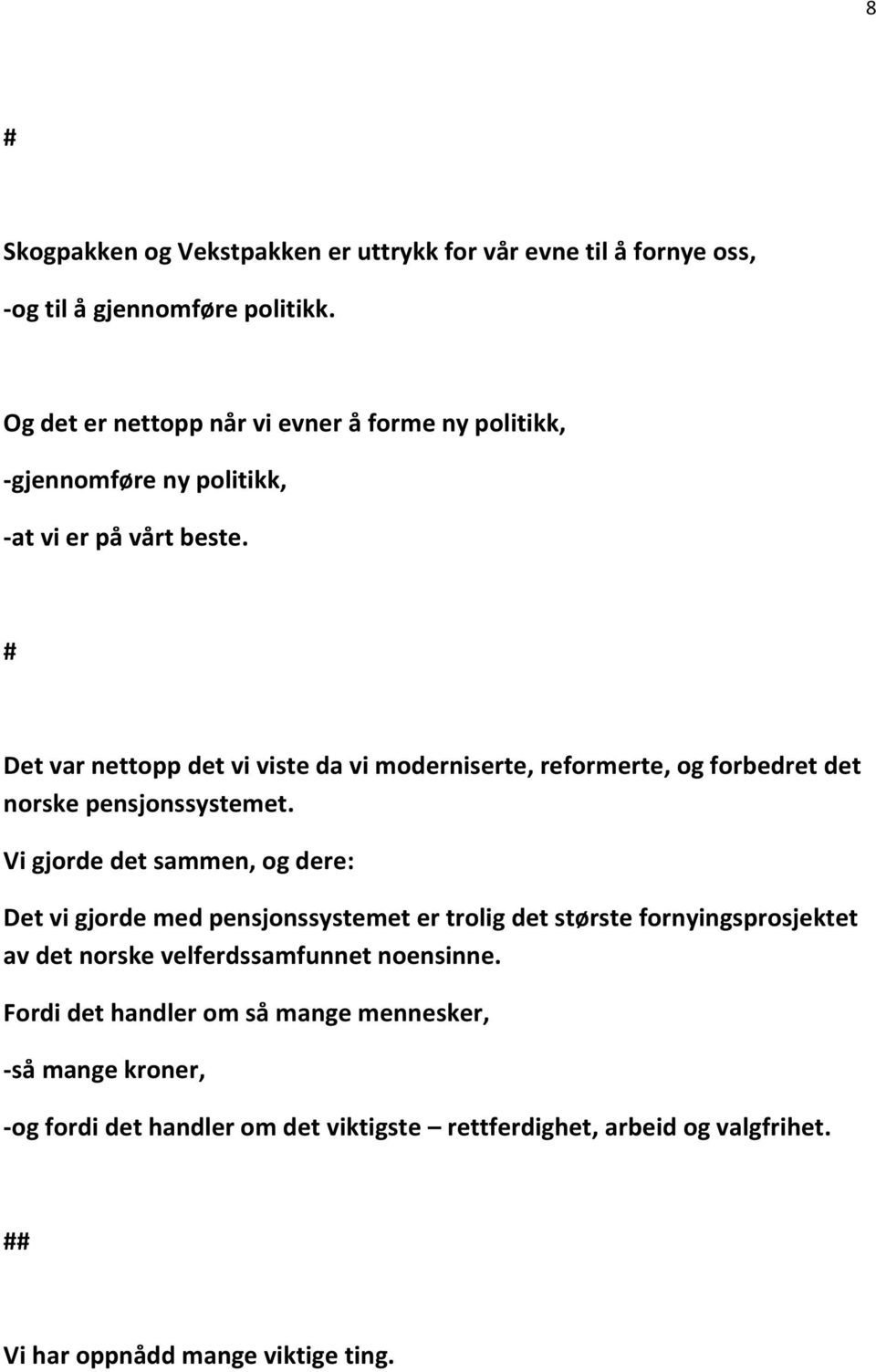 8

#

Skogpakken og Vekstpakken er uttrykk for vår evne til å fornye oss,

-og til å gjennomføre politikk.

Og det er nettopp når vi evner å forme ny politikk,

-gjennomføre ny politikk,

-at vi er på vårt beste.

#

Det var nettopp det vi viste da vi moderniserte, reformerte, og forbedret det norske pensjonssystemet.

Vi gjorde det sammen, og dere:

Det vi gjorde med pensjonssystemet er trolig det største fornyingsprosjektet av det norske velferdssamfunnet noensinne.

Fordi det handler om så mange mennesker,

-så mange kroner,

-og fordi det handler om det viktigste – rettferdighet, arbeid og valgfrihet.

##

Vi har oppnådd mange viktige ting.